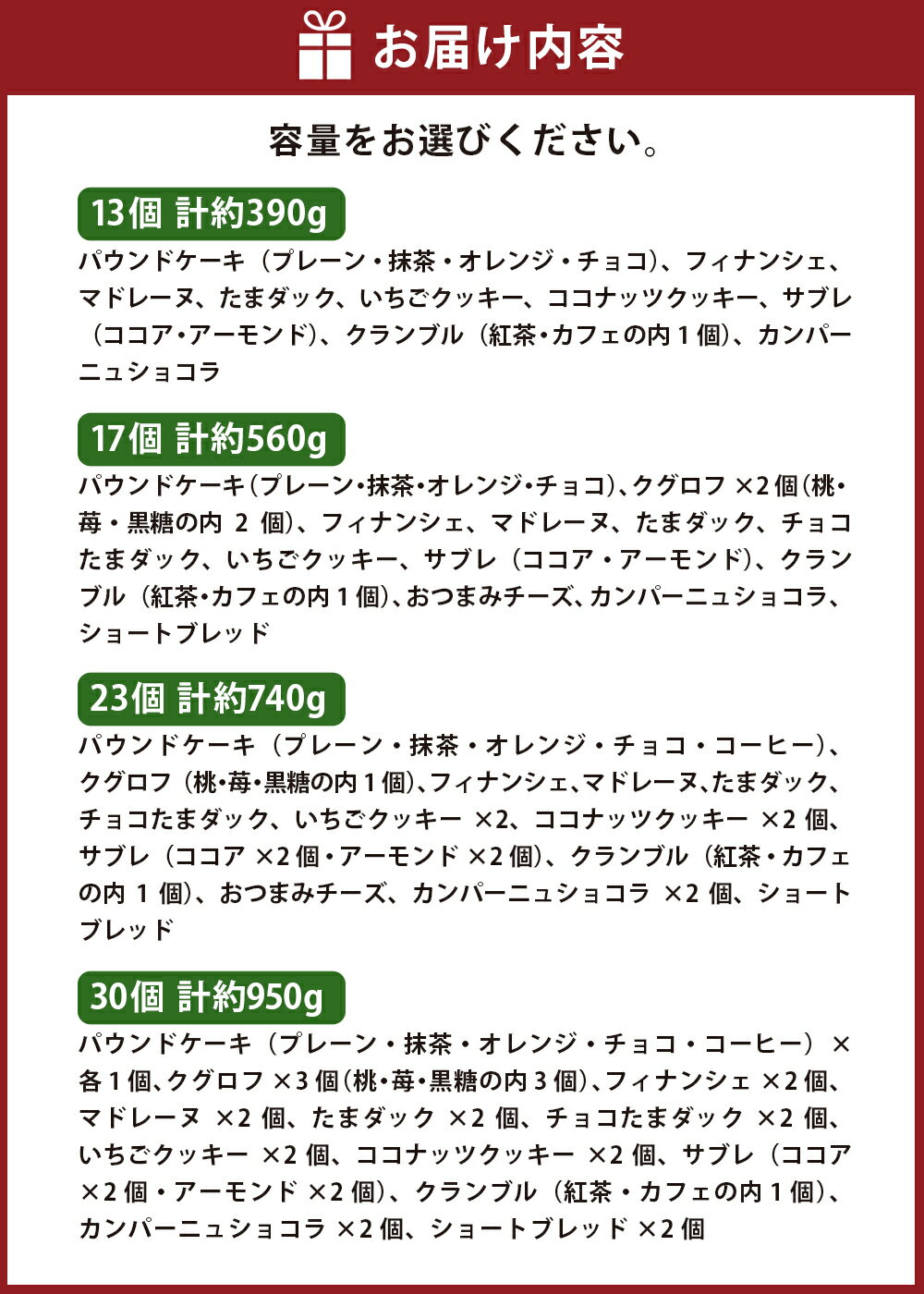 お届け内容

容量をお選びください。

13個 計約390g

パウンドケーキ（プレーン・抹茶・オレンジ・チョコ）、フィナンシェ、マドレーヌ、たまダック、いちごクッキー、ココナッツクッキー、サブレ（ココア・アーモンド）、クランブル（紅茶・カフェの内1個）、カンパーニュショコラ

17個 計約560g

パウンドケーキ（プレーン・抹茶・オレンジ・チョコ）、クグロフ×2個（桃・苺・黒糖の内2個）、フィナンシェ、マドレーヌ、たまダック、チョコたまダック、いちごクッキー、サブレ（ココア・アーモンド）、クランブル（紅茶・カフェの内1個）、おつまみチーズ、カンパーニュショコラ、ショートブレッド

23個 計約740g

パウンドケーキ（プレーン・抹茶・オレンジ・チョコ・コーヒー）、クグロフ（桃・苺・黒糖の内1個）、フィナンシェ、マドレーヌ、たまダック、チョコたまダック、いちごクッキー×2、ココナッツクッキー×2個、サブレ（ココア×2個・アーモンド×2個）、クランブル（紅茶・カフェの内1個）、おつまみチーズ、カンパーニュショコラ×2個、ショートブレッド

30個 計約950g

パウンドケーキ（プレーン・抹茶・オレンジ・チョコ・コーヒー）×各1個、クグロフ×3個（桃・苺・黒糖の内3個）、フィナンシェ×2個、マドレーヌ×2個、たまダック×2個、チョコたまダック×2個、いちごクッキー×2個、ココナッツクッキー×2個、サブレ（ココア×2個・アーモンド×2個）、クランブル（紅茶・カフェの内1個）、カンパーニュショコラ×2個、ショートブレッド×2個